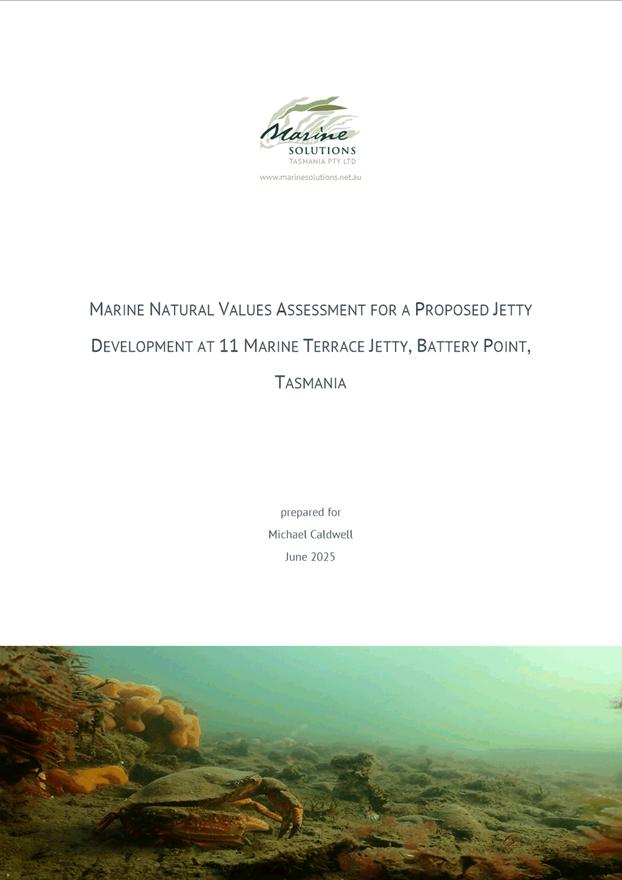 Marine
SOLUTIONS
TASMANIA PTY LTD
www.marinesolutions.net.au

MARINE NATURAL VALUES ASSESSMENT FOR A PROPOSED JETTY DEVELOPMENT AT 11 MARINE TERRACE JETTY, BATTERY POINT, TASMANIA

prepared for
Michael Caldwell
June 2025